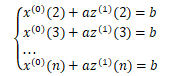 $\begin{cases} x^{(0)}(2) + az^{(1)}(2) = b \\ x^{(0)}(3) + az^{(1)}(3) = b \\ \dots \\ x^{(0)}(n) + az^{(1)}(n) = b \end{cases}$